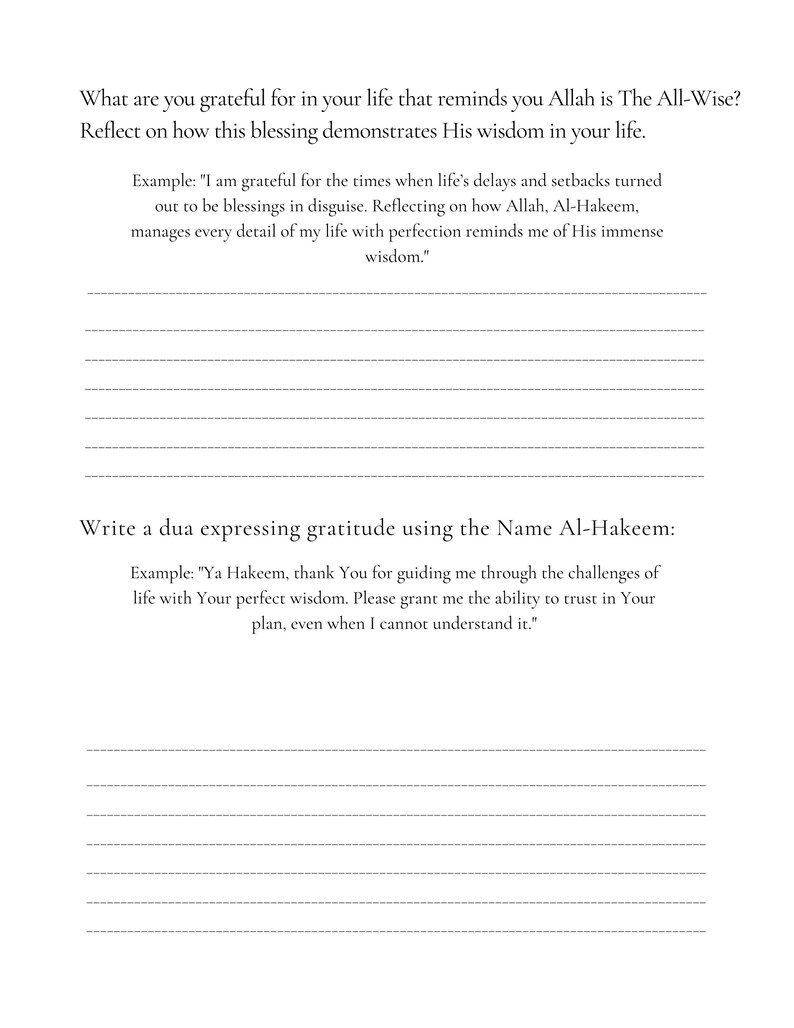 What are you grateful for in your life that reminds you Allah is The All-Wise? Reflect on how this blessing demonstrates His wisdom in your life.

Example: "I am grateful for the times when life's delays and setbacks turned out to be blessings in disguise. Reflecting on how Allah, Al-Hakeem, manages every detail of my life with perfection reminds me of His immense wisdom."

____

____

____

____

____

____

____

Write a dua expressing gratitude using the Name Al-Hakeem:

Example: "Ya Hakeem, thank You for guiding me through the challenges of life with Your perfect wisdom. Please grant me the ability to trust in Your plan, even when I cannot understand it."

____

____

____

____

____

____

____